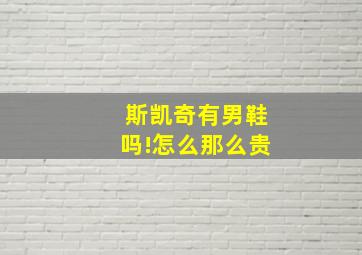 斯凯奇有男鞋吗!怎么那么贵